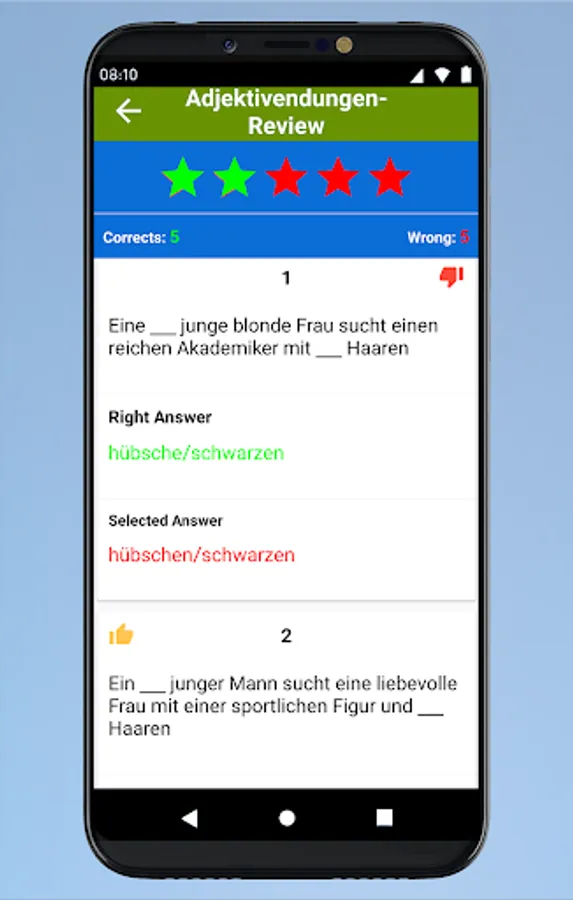 08:10

Adjektivendungen-Review

Corrects: 5

Wrong: 5

1

Eine ___ junge blonde Frau sucht einen reichen Akademiker mit ___ Haaren

Right Answer

hübsche/schwarzen

Selected Answer

hübschen/schwarzen

2

Ein ___ junger Mann sucht eine liebevolle Frau mit einer sportlichen Figur und ___ Haaren